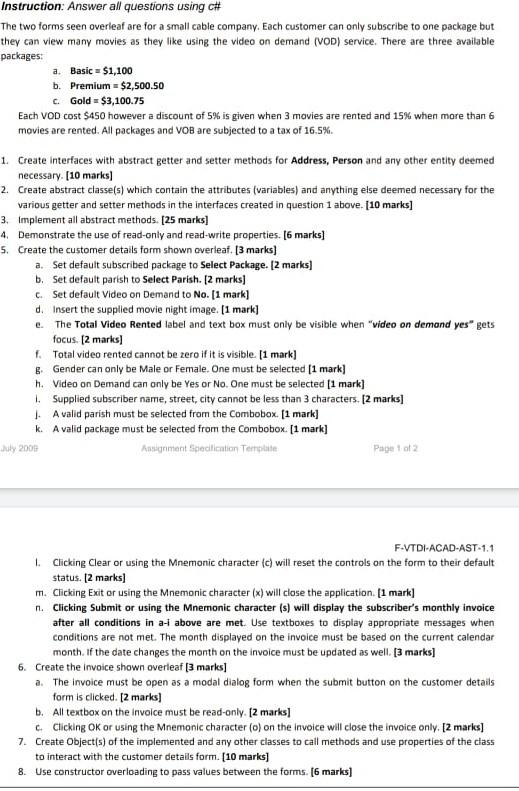 Instruction: Answer all questions using c#

The two forms seen overleaf are for a small cable company. Each customer can only subscribe to one package but they can view many movies as they like using the video on demand (VOD) service. There are three available packages:

a. Basic = $1,100
b. Premium = $2,500.50
c. Gold = $3,100.75

Each VOD cost $450 however a discount of 5% is given when 3 movies are rented and 15% when more than 6 movies are rented. All packages and VOB are subjected to a tax of 16.5%.

1. Create interfaces with abstract getter and setter methods for Address, Person and any other entity deemed necessary. [10 marks]
2. Create abstract classe(s) which contain the attributes (variables) and anything else deemed necessary for the various getter and setter methods in the interfaces created in question 1 above. [10 marks]
3. Implement all abstract methods. [25 marks]
4. Demonstrate the use of read-only and read-write properties. [6 marks]
5. Create the customer details form shown overleaf. [3 marks]
a. Set default subscribed package to Select Package. [2 marks]
b. Set default parish to Select Parish. [2 marks]
c. Set default Video on Demand to No. [1 mark]
d. Insert the supplied movie night image. [1 mark]
e. The Total Video Rented label and text box must only be visible when "video on demand yes" gets focus. [2 marks]
f. Total video rented cannot be zero if it is visible. [1 mark]
g. Gender can only be Male or Female. One must be selected [1 mark]
h. Video on Demand can only be Yes or No. One must be selected [1 mark]
i. Supplied subscriber name, street, city cannot be less than 3 characters. [2 marks]
j. A valid parish must be selected from the Combobox. [1 mark]
k. A valid package must be selected from the Combobox. [1 mark]

July 2009 Assignment Specification Template Page 1 of 2

F-VTDI-ACAD-AST-1.1

l. Clicking Clear or using the Mnemonic character (c) will reset the controls on the form to their default status. [2 marks]
m. Clicking Exit or using the Mnemonic character (x) will close the application. [1 mark]
n. Clicking Submit or using the Mnemonic character (s) will display the subscriber's monthly invoice after all conditions in a-i above are met. Use textboxes to display appropriate messages when conditions are not met. The month displayed on the invoice must be based on the current calendar month. If the date changes the month on the invoice must be updated as well. [3 marks]
6. Create the invoice shown overleaf [3 marks]
a. The invoice must be open as a modal dialog form when the submit button on the customer details form is clicked. [2 marks]
b. All textbox on the invoice must be read-only. [2 marks]
c. Clicking OK or using the Mnemonic character (o) on the invoice will close the invoice only. [2 marks]
7. Create Object(s) of the implemented and any other classes to call methods and use properties of the class to interact with the customer details form. [10 marks]
8. Use constructor overloading to pass values between the forms. [6 marks]